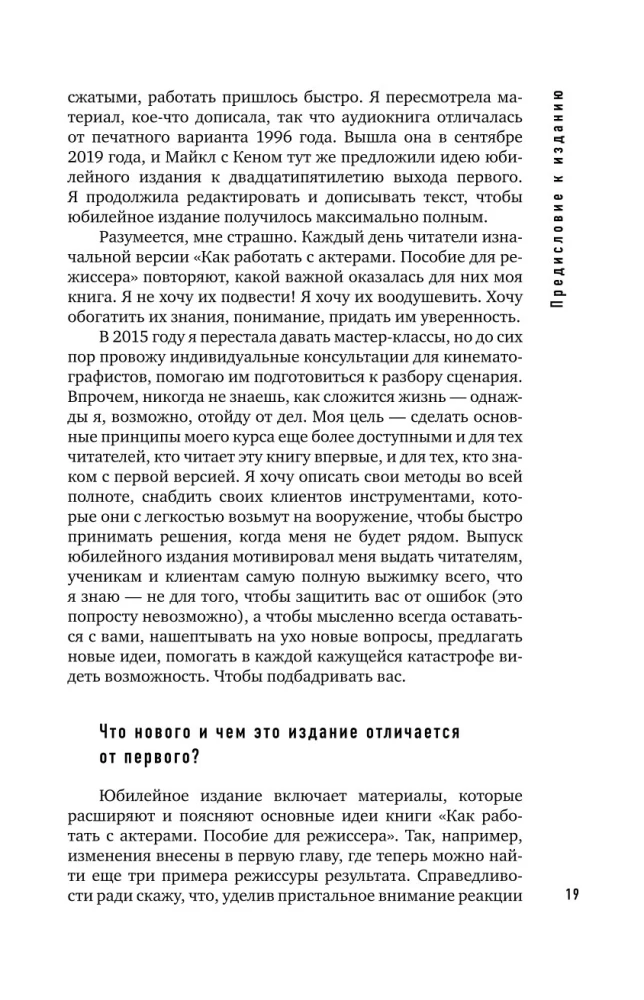 Предисловие к изданию

сжатыми, работать пришлось быстро. Я пересмотрела материал, кое-что дописала, так что аудиокнига отличалась от печатного варианта 1996 года. Вышла она в сентябре 2019 года, и Майкл с Кеном тут же предложили идею юбилейного издания к двадцатипятилетию выхода первого. Я продолжила редактировать и дописывать текст, чтобы юбилейное издание получилось максимально полным.

Разумеется, мне страшно. Каждый день читатели изначальной версии «Как работать с актерами. Пособие для режиссера» повторяют, какой важной оказалась для них моя книга. Я не хочу их подвести! Я хочу их воодушевить. Хочу обогатить их знания, понимание, придать им уверенность.

В 2015 году я перестала давать мастер-классы, но до сих пор провожу индивидуальные консультации для кинематографистов, помогаю им подготовиться к разбору сценария. Впрочем, никогда не знаешь, как сложится жизнь — однажды я, возможно, отойду от дел. Моя цель — сделать основные принципы моего курса еще более доступными и для тех читателей, кто читает эту книгу впервые, и для тех, кто знаком с первой версией. Я хочу описать свои методы во всей полноте, снабдить своих клиентов инструментами, которые они с легкостью возьмут на вооружение, чтобы быстро принимать решения, когда меня не будет рядом. Выпуск юбилейного издания мотивировал меня выдать читателям, ученикам и клиентам самую полную выжимку всего, что я знаю — не для того, чтобы защитить вас от ошибок (это попросту невозможно), а чтобы мысленно всегда оставаться с вами, нашептывать на ухо новые вопросы, предлагать новые идеи, помогать в каждой кажущейся катастрофе видеть возможность. Чтобы подбадривать вас.

Что нового и чем это издание отличается от первого?

Юбилейное издание включает материалы, которые расширяют и поясняют основные идеи книги «Как работать с актерами. Пособие для режиссера». Так, например, изменения внесены в первую главу, где теперь можно найти еще три примера режиссуры результата. Справедливости ради скажу, что, уделив пристальное внимание реакции

19